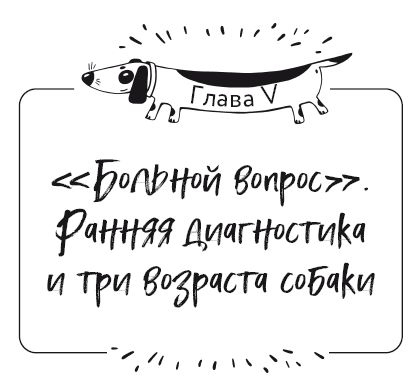 Глава V

<<Больной вопрос>>. Ранняя диагностика и три возраста собаки